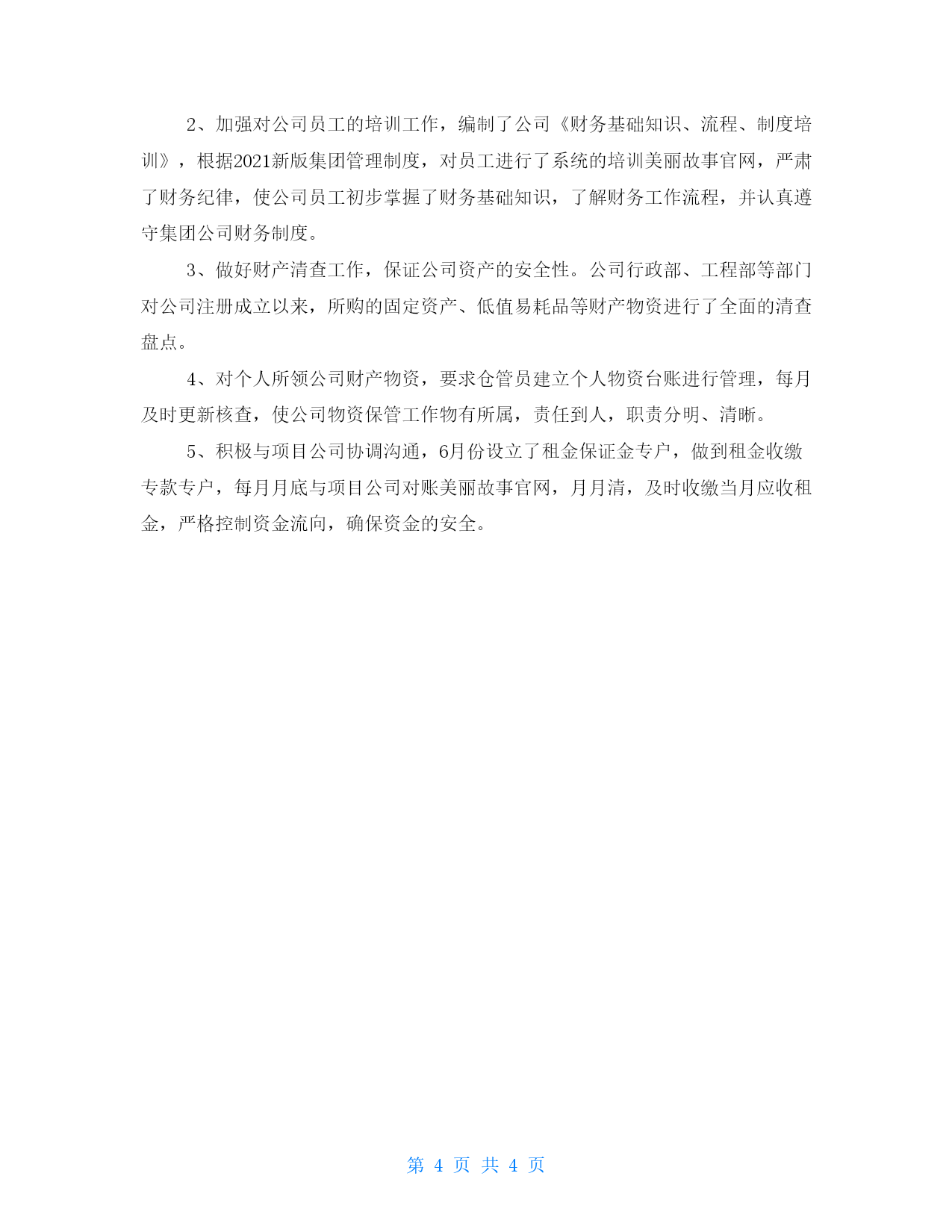 2、加强对公司员工的培训工作，编制了公司《财务基础知识、流程、制度培训》，根据2021新版集团管理制度，对员工进行了系统的培训美丽故事官网，严肃了财务纪律，使公司员工初步掌握了财务基础知识，了解财务工作流程，并认真遵守集团公司财务制度。

3、做好财产清查工作，保证公司资产的安全性。公司行政部、工程部等部门对公司注册成立以来，所购的固定资产、低值易耗品等财产物资进行了全面的清查盘点。

4、对个人所领公司财产物资，要求仓管员建立个人物资台账进行管理，每月及时更新核查，使公司物资保管工作物有所属，责任到人，职责分明、清晰。

5、积极与项目公司协调沟通，6月份设立了租金保证金专户，做到租金收缴专款专户，每月月底与项目公司对账美丽故事官网，月月清，及时收缴当月应收租金，严格控制资金流向，确保资金的安全。

第 4 页 共 4 页